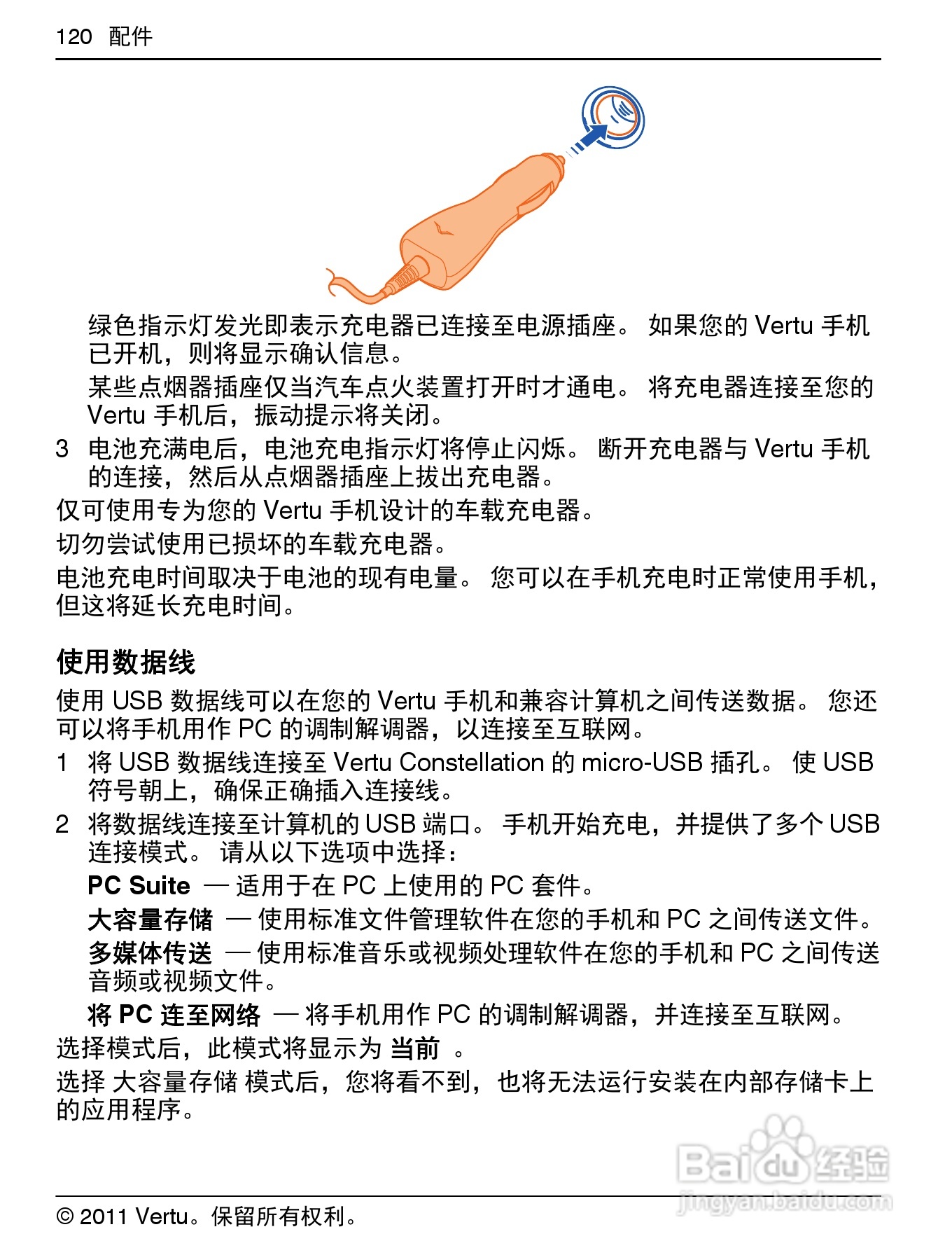 120 配件

绿色指示灯发光即表示充电器已连接至电源插座。 如果您的 Vertu 手机已开机，则将显示确认信息。

某些点烟器插座仅当汽车点火装置打开时才通电。 将充电器连接至您的 Vertu 手机后，振动提示将关闭。

3 电池充满电后，电池充电指示灯将停止闪烁。 断开充电器与 Vertu 手机的连接，然后从点烟器插座上拔出充电器。

仅可使用专为您的 Vertu 手机设计的车载充电器。

切勿尝试使用已损坏的车载充电器。

电池充电时间取决于电池的现有电量。 您可以在手机充电时正常使用手机，但这将延长充电时间。

使用数据线

使用 USB 数据线可以在您的 Vertu 手机和兼容计算机之间传送数据。 您还可以将手机用作 PC 的调制解调器，以连接至互联网。

1 将 USB 数据线连接至 Vertu Constellation 的 micro-USB 插孔。 使 USB 符号朝上，确保正确插入连接线。

2 将数据线连接至计算机的 USB 端口。 手机开始充电，并提供了多个 USB 连接模式。 请从以下选项中选择：

PC Suite — 适用于在 PC 上使用的 PC 套件。

大容量存储 — 使用标准文件管理软件在您的手机和 PC 之间传送文件。

多媒体传送 — 使用标准音乐或视频处理软件在您的手机和 PC 之间传送音频或视频文件。

将 PC 连至网络 — 将手机用作 PC 的调制解调器，并连接至互联网。

选择模式后，此模式将显示为 当前 。

选择 大容量存储 模式后，您将看不到，也将无法运行安装在内部存储卡上的应用程序。

Baidu 经验
jingyan.baidu.com

© 2011 Vertu。保留所有权利。